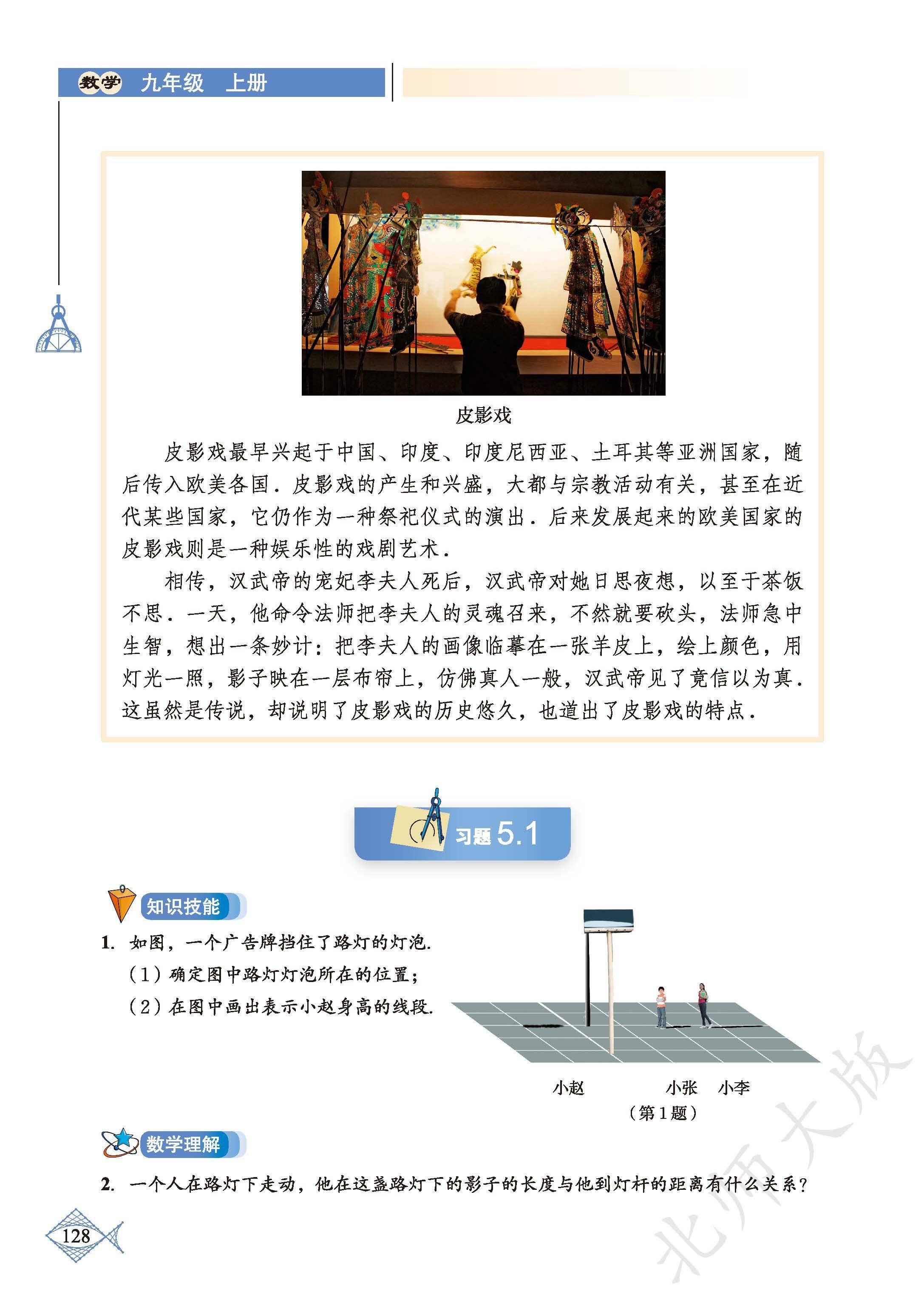 数学 九年级 上册

皮影戏

皮影戏最早兴起于中国、印度、印度尼西亚、土耳其等亚洲国家，随后传入欧美各国．皮影戏的产生和兴盛，大都与宗教活动有关，甚至在近代某些国家，它仍作为一种祭祀仪式的演出．后来发展起来的欧美国家的皮影戏则是一种娱乐性的戏剧艺术．

相传，汉武帝的宠妃李夫人死后，汉武帝对她日思夜想，以至于茶饭不思．一天，他命令法师把李夫人的灵魂召来，不然就要砍头，法师急中生智，想出一条妙计：把李夫人的画像临摹在一张羊皮上，绘上颜色，用灯光一照，影子映在一层布帘上，仿佛真人一般，汉武帝见了竟信以为真．这虽然是传说，却说明了皮影戏的历史悠久，也道出了皮影戏的特点．

习题 5.1

知识技能

1. 如图，一个广告牌挡住了路灯的灯泡．
（1）确定图中路灯灯泡所在的位置；
（2）在图中画出表示小赵身高的线段．

小赵 小张 小李
（第1题）

数学理解

2. 一个人在路灯下走动，他在这盏路灯下的影子的长度与他到灯杆的距离有什么关系？

128

北师大版